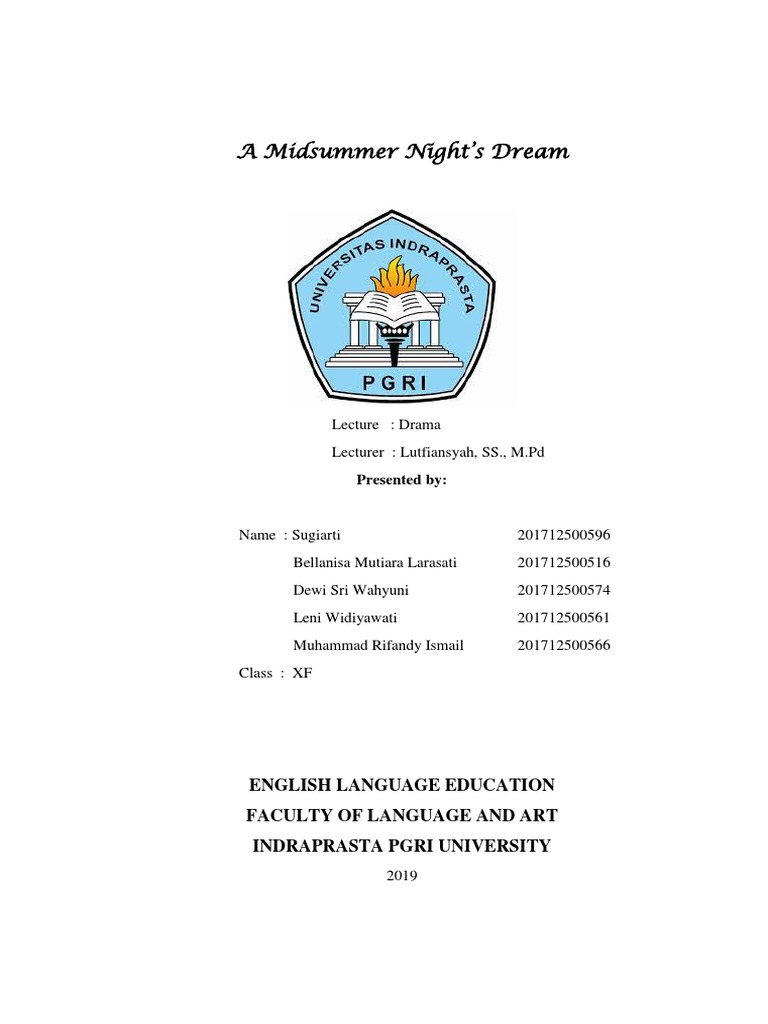 A Midsummer Night's Dream

UNIVERSITAS INDRAPRASTA

PGRI

Lecture : Drama

Lecturer : Lutfiansyah, SS., M.Pd

Presented by:

Name : Sugiarti 201712500596

Bellanisa Mutiara Larasati 201712500516

Dewi Sri Wahyuni 201712500574

Leni Widiyawati 201712500561

Muhammad Rifandy Ismail 201712500566

Class : XF

ENGLISH LANGUAGE EDUCATION

FACULTY OF LANGUAGE AND ART

INDRAPRASTA PGRI UNIVERSITY

2019